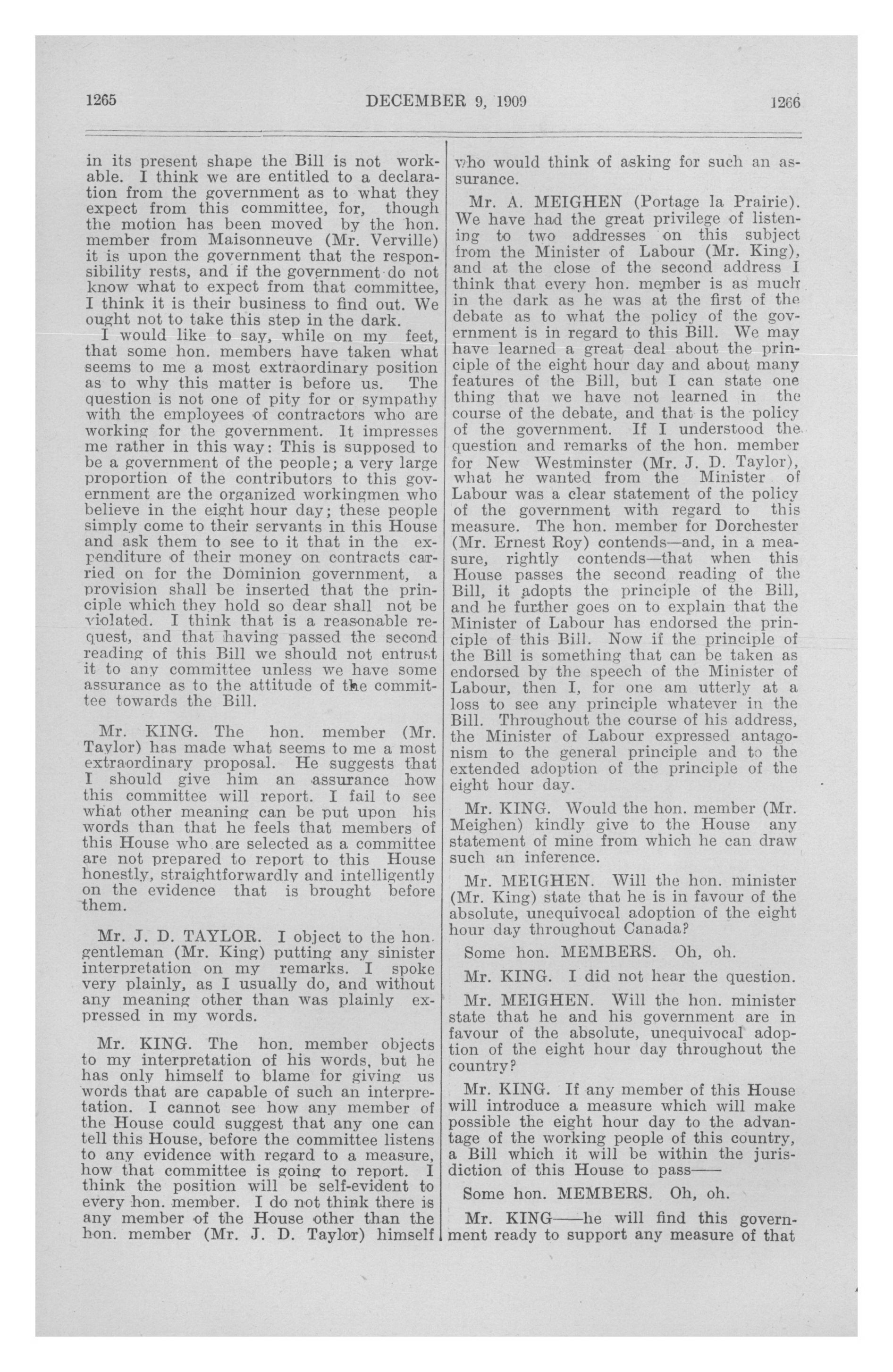 1265 DECEMBER 9, 1909 1266

in its present shape the Bill is not workable. I think we are entitled to a declaration from the government as to what they expect from this committee, for, though the motion has been moved by the hon. member from Maisonneuve (Mr. Verville) it is upon the government that the responsibility rests, and if the government do not know what to expect from that committee, I think it is their business to find out. We ought not to take this step in the dark.

I would like to say, while on my feet, that some hon. members have taken what seems to me a most extraordinary position as to why this matter is before us. The question is not one of pity for or sympathy with the employees of contractors who are working for the government. It impresses me rather in this way: This is supposed to be a government of the people; a very large proportion of the contributors to this government are the organized workingmen who believe in the eight hour day; these people simply come to their servants in this House and ask them to see to it that in the expenditure of their money on contracts carried on for the Dominion government, a provision shall be inserted that the principle which they hold so dear shall not be violated. I think that is a reasonable request, and that having passed the second reading of this Bill we should not entrust it to any committee unless we have some assurance as to the attitude of the committee towards the Bill.

Mr. KING. The hon. member (Mr. Taylor) has made what seems to me a most extraordinary proposal. He suggests that I should give him an assurance how this committee will report. I fail to see what other meaning can be put upon his words than that he feels that members of this House who are selected as a committee are not prepared to report to this House honestly, straightforwardly and intelligently on the evidence that is brought before them.

Mr. J. D. TAYLOR. I object to the hon. gentleman (Mr. King) putting any sinister interpretation on my remarks. I spoke very plainly, as I usually do, and without any meaning other than was plainly expressed in my words.

Mr. KING. The hon. member objects to my interpretation of his words, but he has only himself to blame for giving us words that are capable of such an interpretation. I cannot see how any member of the House could suggest that any one can tell this House, before the committee listens to any evidence with regard to a measure, how that committee is going to report. I think the position will be self-evident to every hon. member. I do not think there is any member of the House other than the hon. member (Mr. J. D. Taylor) himself who would think of asking for such an assurance.

Mr. A. MEIGHEN (Portage la Prairie). We have had the great privilege of listening to two addresses on this subject from the Minister of Labour (Mr. King), and at the close of the second address I think that every hon. member is as much in the dark as he was at the first of the debate as to what the policy of the government is in regard to this Bill. We may have learned a great deal about the principle of the eight hour day and about many features of the Bill, but I can state one thing that we have not learned in the course of the debate, and that is the policy of the government. If I understood the question and remarks of the hon. member for New Westminster (Mr. J. D. Taylor), what he wanted from the Minister of Labour was a clear statement of the policy of the government with regard to this measure. The hon. member for Dorchester (Mr. Ernest Roy) contends—and, in a measure, rightly contends—that when this House passes the second reading of the Bill, it adopts the principle of the Bill, and he further goes on to explain that the Minister of Labour has endorsed the principle of this Bill. Now if the principle of the Bill is something that can be taken as endorsed by the speech of the Minister of Labour, then I, for one am utterly at a loss to see any principle whatever in the Bill. Throughout the course of his address, the Minister of Labour expressed antagonism to the general principle and to the extended adoption of the principle of the eight hour day.

Mr. KING. Would the hon. member (Mr. Meighen) kindly give to the House any statement of mine from which he can draw such an inference.

Mr. MEIGHEN. Will the hon. minister (Mr. King) state that he is in favour of the absolute, unequivocal adoption of the eight hour day throughout Canada?

Some hon. MEMBERS. Oh, oh.

Mr. KING. I did not hear the question.

Mr. MEIGHEN. Will the hon. minister state that he and his government are in favour of the absolute, unequivocal adoption of the eight hour day throughout the country?

Mr. KING. If any member of this House will introduce a measure which will make possible the eight hour day to the advantage of the working people of this country, a Bill which it will be within the jurisdiction of this House to pass——

Some hon. MEMBERS. Oh, oh.

Mr. KING——he will find this government ready to support any measure of that